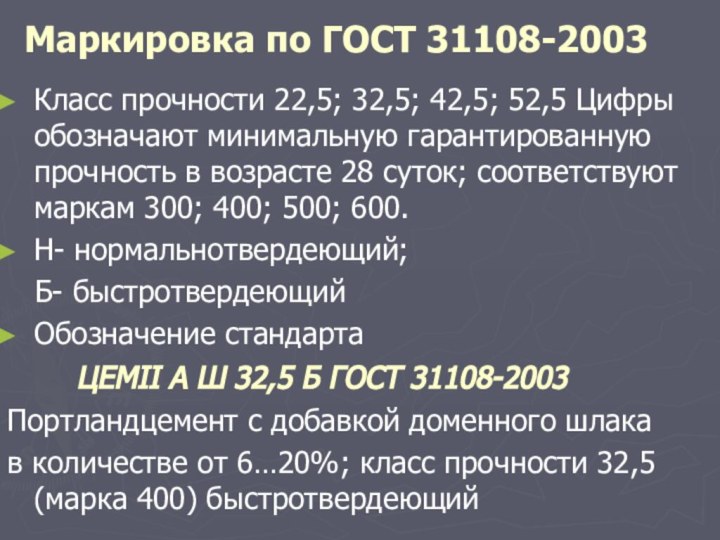 Маркировка по ГОСТ 31108-2003

Класс прочности 22,5; 32,5; 42,5; 52,5 Цифры обозначают минимальную гарантированную прочность в возрасте 28 суток; соответствуют маркам 300; 400; 500; 600.

Н- нормальнотвердеющий;

Б- быстротвердеющий

Обозначение стандарта

ЦЕМII А Ш 32,5 Б ГОСТ 31108-2003

Портландцемент с добавкой доменного шлака в количестве от 6…20%; класс прочности 32,5 (марка 400) быстротвердеющий